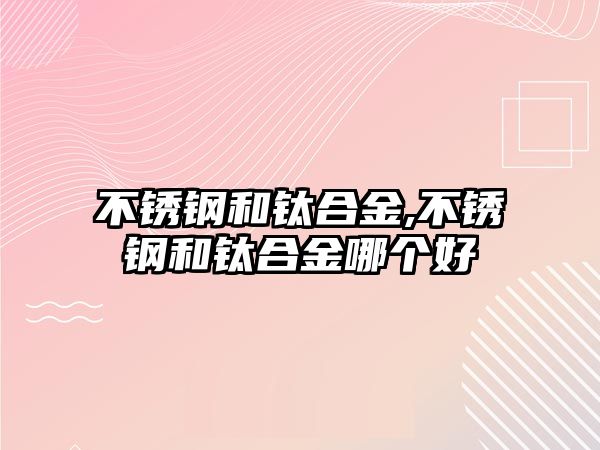 不锈钢和钛合金,不锈钢和钛合金哪个好